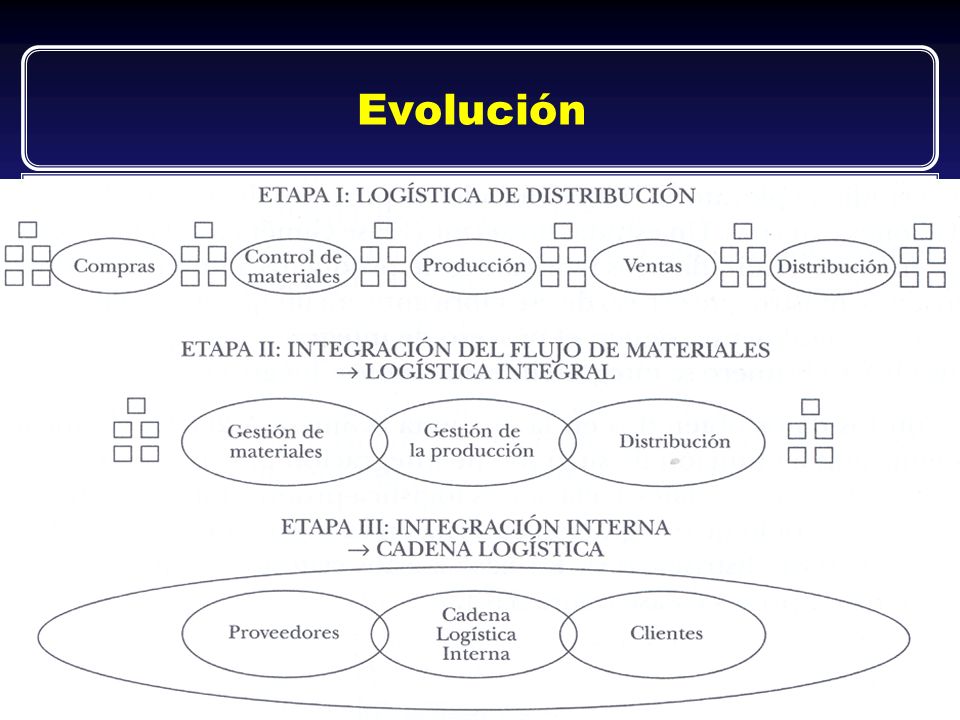 Evolución

ETAPA I: LOGÍSTICA DE DISTRIBUCIÓN

Compras

Control de materiales

Producción

Ventas

Distribución

ETAPA II: INTEGRACIÓN DEL FLUJO DE MATERIALES → LOGÍSTICA INTEGRAL

Gestión de materiales

Gestión de la producción

Distribución

ETAPA III: INTEGRACIÓN INTERNA → CADENA LOGÍSTICA

Proveedores

Cadena Logística Interna

Clientes